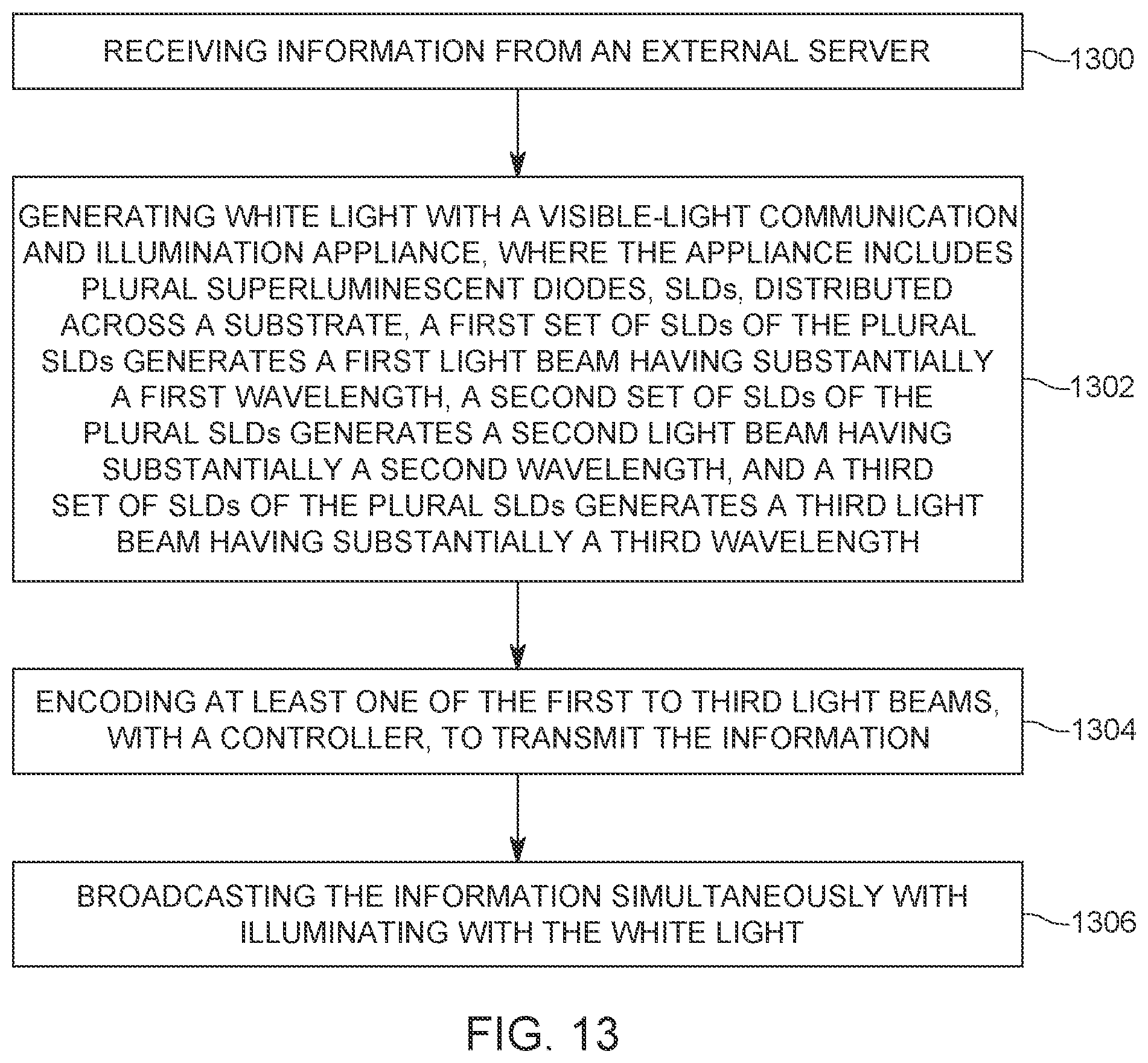 RECEIVING INFORMATION FROM AN EXTERNAL SERVER

1300

GENERATING WHITE LIGHT WITH A VISIBLE-LIGHT COMMUNICATION AND ILLUMINATION APPLIANCE, WHERE THE APPLIANCE INCLUDES PLURAL SUPERLUMINESCENT DIODES, SLDs, DISTRIBUTED ACROSS A SUBSTRATE, A FIRST SET OF SLDs OF THE PLURAL SLDs GENERATES A FIRST LIGHT BEAM HAVING SUBSTANTIALLY A FIRST WAVELENGTH, A SECOND SET OF SLDs OF THE PLURAL SLDs GENERATES A SECOND LIGHT BEAM HAVING SUBSTANTIALLY A SECOND WAVELENGTH, AND A THIRD SET OF SLDs OF THE PLURAL SLDs GENERATES A THIRD LIGHT BEAM HAVING SUBSTANTIALLY A THIRD WAVELENGTH

1302

ENCODING AT LEAST ONE OF THE FIRST TO THIRD LIGHT BEAMS, WITH A CONTROLLER, TO TRANSMIT THE INFORMATION

1304

BROADCASTING THE INFORMATION SIMULTANEOUSLY WITH ILLUMINATING WITH THE WHITE LIGHT

1306

FIG. 13